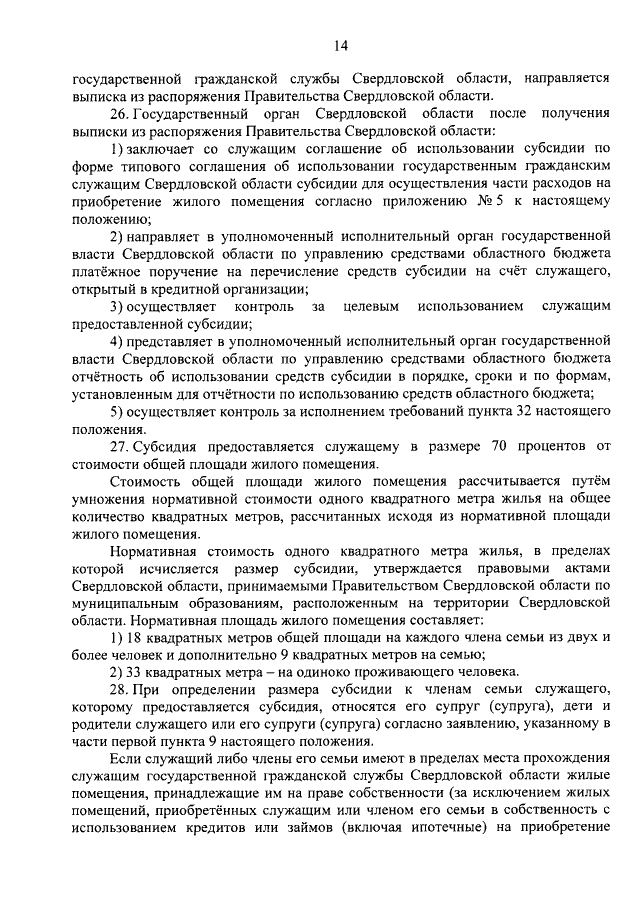 14

государственной гражданской службы Свердловской области, направляется выписка из распоряжения Правительства Свердловской области.

26. Государственный орган Свердловской области после получения выписки из распоряжения Правительства Свердловской области:

1) заключает со служащим соглашение об использовании субсидии по форме типового соглашения об использовании государственным гражданским служащим Свердловской области субсидии для осуществления части расходов на приобретение жилого помещения согласно приложению № 5 к настоящему положению;

2) направляет в уполномоченный исполнительный орган государственной власти Свердловской области по управлению средствами областного бюджета платёжное поручение на перечисление средств субсидии на счёт служащего, открытый в кредитной организации;

3) осуществляет контроль за целевым использованием служащим предоставленной субсидии;

4) представляет в уполномоченный исполнительный орган государственной власти Свердловской области по управлению средствами областного бюджета отчётность об использовании средств субсидии в порядке, сроки и по формам, установленным для отчётности по использованию средств областного бюджета;

5) осуществляет контроль за исполнением требований пункта 32 настоящего положения.

27. Субсидия предоставляется служащему в размере 70 процентов от стоимости общей площади жилого помещения.

Стоимость общей площади жилого помещения рассчитывается путём умножения нормативной стоимости одного квадратного метра жилья на общее количество квадратных метров, рассчитанных исходя из нормативной площади жилого помещения.

Нормативная стоимость одного квадратного метра жилья, в пределах которой исчисляется размер субсидии, утверждается правовыми актами Свердловской области, принимаемыми Правительством Свердловской области по муниципальным образованиям, расположенным на территории Свердловской области. Нормативная площадь жилого помещения составляет:

1) 18 квадратных метров общей площади на каждого члена семьи из двух и более человек и дополнительно 9 квадратных метров на семью;

2) 33 квадратных метра – на одиноко проживающего человека.

28. При определении размера субсидии к членам семьи служащего, которому предоставляется субсидия, относятся его супруг (супруга), дети и родители служащего или его супруги (супруга) согласно заявлению, указанному в части первой пункта 9 настоящего положения.

Если служащий либо члены его семьи имеют в пределах места прохождения служащим государственной гражданской службы Свердловской области жилые помещения, принадлежащие им на праве собственности (за исключением жилых помещений, приобретённых служащим или членом его семьи в собственность с использованием кредитов или займов (включая ипотечные) на приобретение